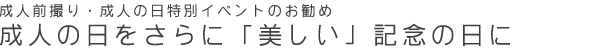 成人前撮り・成人の日特別イベントのお勧め
成人の日をさらに「美しい」記念の日に